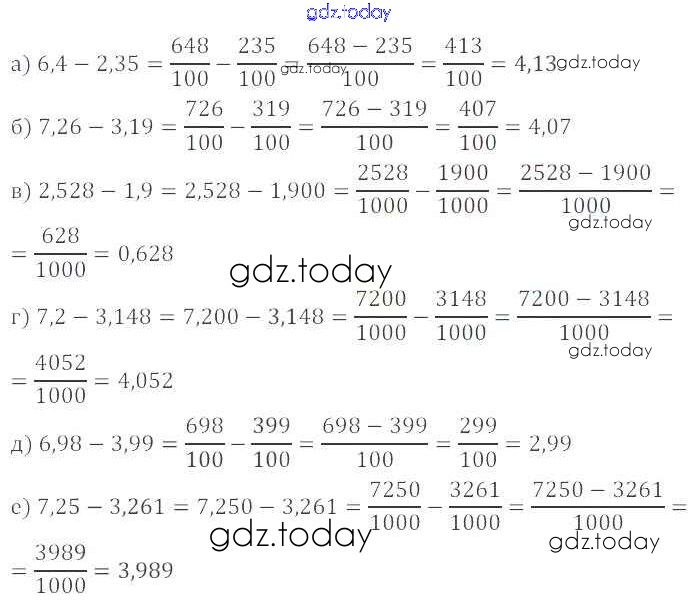 gdz.today

а) $6,4 - 2,35 = \frac{648}{100} - \frac{235}{100} = \frac{648 - 235}{100} = \frac{413}{100} = 4,13$ gdz.today gdz.today

б) $7,26 - 3,19 = \frac{726}{100} - \frac{319}{100} = \frac{726 - 319}{100} = \frac{407}{100} = 4,07$

в) $2,528 - 1,9 = 2,528 - 1,900 = \frac{2528}{1000} - \frac{1900}{1000} = \frac{2528 - 1900}{1000} =$ gdz.today

$= \frac{628}{1000} = 0,628$

gdz.today

г) $7,2 - 3,148 = 7,200 - 3,148 = \frac{7200}{1000} - \frac{3148}{1000} = \frac{7200 - 3148}{1000} =$ gdz.today

$= \frac{4052}{1000} = 4,052$

д) $6,98 - 3,99 = \frac{698}{100} - \frac{399}{100} = \frac{698 - 399}{100} = \frac{299}{100} = 2,99$

е) $7,25 - 3,261 = 7,250 - 3,261 = \frac{7250}{1000} - \frac{3261}{1000} = \frac{7250 - 3261}{1000} =$

gdz.today gdz.today

$= \frac{3989}{1000} = 3,989$